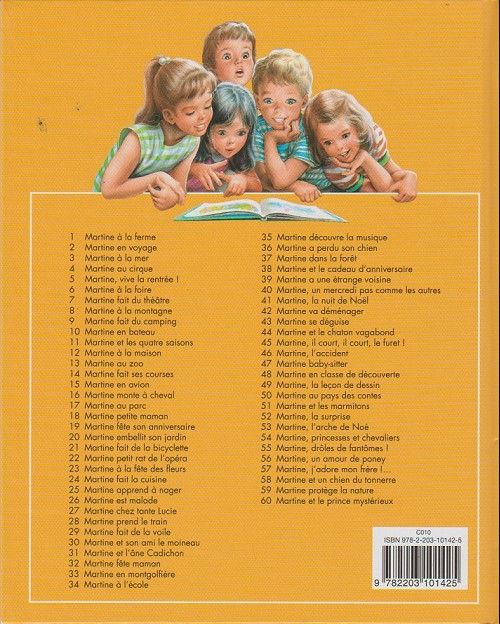 1 Martine à la ferme
2 Martine en voyage
3 Martine à la mer
4 Martine au cirque
5 Martine, vive la rentrée !
6 Martine à la foire
7 Martine fait du théâtre
8 Martine à la montagne
9 Martine fait du camping
10 Martine en bateau
11 Martine et les quatre saisons
12 Martine à la maison
13 Martine au zoo
14 Martine fait ses courses
15 Martine en avion
16 Martine monte à cheval
17 Martine au parc
18 Martine petite maman
19 Martine fête son anniversaire
20 Martine embellit son jardin
21 Martine fait de la bicyclette
22 Martine petit rat de l'opéra
23 Martine à la fête des fleurs
24 Martine fait la cuisine
25 Martine apprend à nager
26 Martine est malade
27 Martine chez tante Lucie
28 Martine prend le train
29 Martine fait de la voile
30 Martine et son ami le moineau
31 Martine et l'âne Cadichon
32 Martine fête maman
33 Martine en montgolfière
34 Martine à l'école
35 Martine découvre la musique
36 Martine a perdu son chien
37 Martine dans la forêt
38 Martine et le cadeau d'anniversaire
39 Martine a une étrange voisine
40 Martine, un mercredi pas comme les autres
41 Martine, la nuit de Noël
42 Martine va déménager
43 Martine se déguise
44 Martine et le chaton vagabond
45 Martine, il court, il court, le furet !
46 Martine, l'accident
47 Martine baby-sitter
48 Martine en classe de découverte
49 Martine, la leçon de dessin
50 Martine au pays des contes
51 Martine et les marmitons
52 Martine, la surprise
53 Martine, l'arche de Noé
54 Martine, princesses et chevaliers
55 Martine, drôles de fantômes !
56 Martine, un amour de poney
57 Martine, j'adore mon frère !...
58 Martine et un chien du tonnerre
59 Martine protège la nature
60 Martine et le prince mystérieux

C010
ISBN 978-2-203-10142-5
9 782203 101425